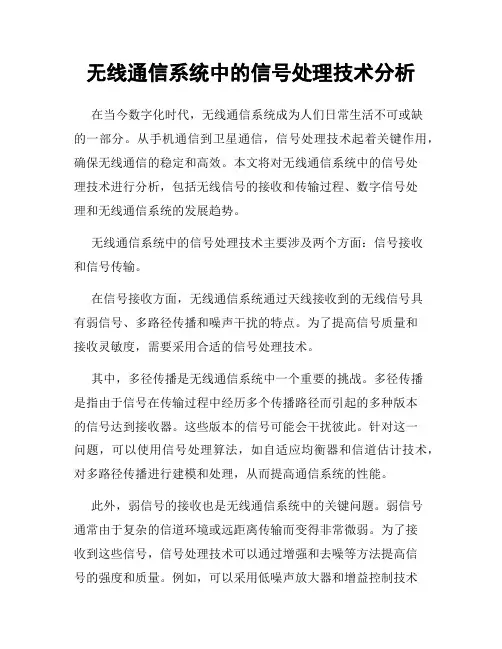 无线通信系统中的信号处理技术分析

在当今数字化时代，无线通信系统成为人们日常生活不可或缺的一部分。从手机通信到卫星通信，信号处理技术起着关键作用，确保无线通信的稳定和高效。本文将对无线通信系统中的信号处理技术进行分析，包括无线信号的接收和传输过程、数字信号处理和无线通信系统的发展趋势。

无线通信系统中的信号处理技术主要涉及两个方面：信号接收和信号传输。

在信号接收方面，无线通信系统通过天线接收到的无线信号具有弱信号、多路径传播和噪声干扰的特点。为了提高信号质量和接收灵敏度，需要采用合适的信号处理技术。

其中，多径传播是无线通信系统中一个重要的挑战。多径传播是指由于信号在传输过程中经历多个传播路径而引起的多种版本的信号达到接收器。这些版本的信号可能会干扰彼此。针对这一问题，可以使用信号处理算法，如自适应均衡器和信道估计技术，对多路径传播进行建模和处理，从而提高通信系统的性能。

此外，弱信号的接收也是无线通信系统中的关键问题。弱信号通常由于复杂的信道环境或远距离传输而变得非常微弱。为了接收到这些信号，信号处理技术可以通过增强和去噪等方法提高信号的强度和质量。例如，可以采用低噪声放大器和增益控制技术